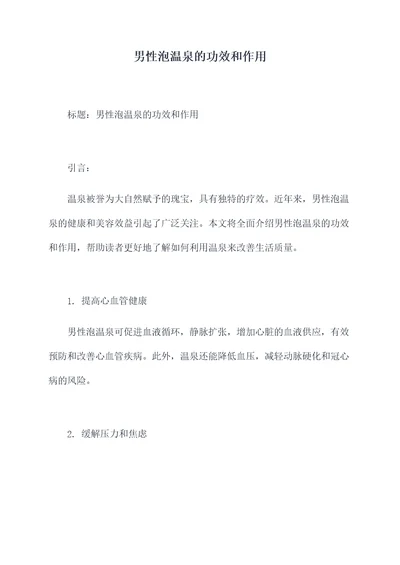 男性泡温泉的功效和作用

标题：男性泡温泉的功效和作用

引言：

温泉被誉为大自然赋予的瑰宝，具有独特的疗效。近年来，男性泡温泉的健康和美容效益引起了广泛关注。本文将全面介绍男性泡温泉的功效和作用，帮助读者更好地了解如何利用温泉来改善生活质量。

1. 提高心血管健康

男性泡温泉可促进血液循环，静脉扩张，增加心脏的血液供应，有效预防和改善心血管疾病。此外，温泉还能降低血压，减轻动脉硬化和冠心病的风险。

2. 缓解压力和焦虑